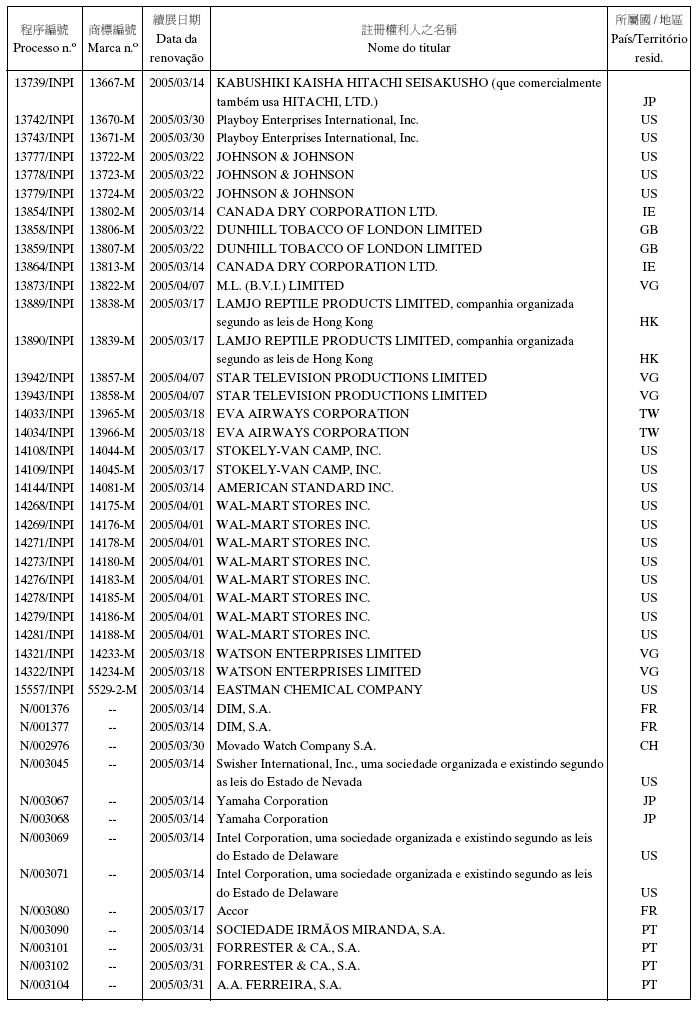 | 程序編號 Processo n.º | 商標編號 Marca n.º | 續展日期 Data da renovação | 註冊權利人之名稱 Nome do titular | 所屬國 / 地區 País/Território resid. |
|---|---|---|---|---|
| 13739/INPI | 13667-M | 2005/03/14 | KABUSHIKI KAISHA HITACHI SEISAKUSHO (que comercialmente também usa HITACHI, LTD.) | JP |
| 13742/INPI | 13670-M | 2005/03/30 | Playboy Enterprises International, Inc. | US |
| 13743/INPI | 13671-M | 2005/03/30 | Playboy Enterprises International, Inc. | US |
| 13777/INPI | 13722-M | 2005/03/22 | JOHNSON & JOHNSON | US |
| 13778/INPI | 13723-M | 2005/03/22 | JOHNSON & JOHNSON | US |
| 13779/INPI | 13724-M | 2005/03/22 | JOHNSON & JOHNSON | US |
| 13854/INPI | 13802-M | 2005/03/14 | CANADA DRY CORPORATION LTD. | IE |
| 13858/INPI | 13806-M | 2005/03/22 | DUNHILL TOBACCO OF LONDON LIMITED | GB |
| 13859/INPI | 13807-M | 2005/03/22 | DUNHILL TOBACCO OF LONDON LIMITED | GB |
| 13864/INPI | 13813-M | 2005/03/14 | CANADA DRY CORPORATION LTD. | IE |
| 13873/INPI | 13822-M | 2005/04/07 | M.L. (B.V.I.) LIMITED | VG |
| 13889/INPI | 13838-M | 2005/03/17 | LAMJO REPTILE PRODUCTS LIMITED, companhia organizada segundo as leis de Hong Kong | HK |
| 13890/INPI | 13839-M | 2005/03/17 | LAMJO REPTILE PRODUCTS LIMITED, companhia organizada segundo as leis de Hong Kong | HK |
| 13942/INPI | 13857-M | 2005/04/07 | STAR TELEVISION PRODUCTIONS LIMITED | VG |
| 13943/INPI | 13858-M | 2005/04/07 | STAR TELEVISION PRODUCTIONS LIMITED | VG |
| 14033/INPI | 13965-M | 2005/03/18 | EVA AIRWAYS CORPORATION | TW |
| 14034/INPI | 13966-M | 2005/03/18 | EVA AIRWAYS CORPORATION | TW |
| 14108/INPI | 14044-M | 2005/03/17 | STOKELY-VAN CAMP, INC. | US |
| 14109/INPI | 14045-M | 2005/03/17 | STOKELY-VAN CAMP, INC. | US |
| 14144/INPI | 14081-M | 2005/03/14 | AMERICAN STANDARD INC. | US |
| 14268/INPI | 14175-M | 2005/04/01 | WAL-MART STORES INC. | US |
| 14269/INPI | 14176-M | 2005/04/01 | WAL-MART STORES INC. | US |
| 14271/INPI | 14178-M | 2005/04/01 | WAL-MART STORES INC. | US |
| 14273/INPI | 14180-M | 2005/04/01 | WAL-MART STORES INC. | US |
| 14276/INPI | 14183-M | 2005/04/01 | WAL-MART STORES INC. | US |
| 14278/INPI | 14185-M | 2005/04/01 | WAL-MART STORES INC. | US |
| 14279/INPI | 14186-M | 2005/04/01 | WAL-MART STORES INC. | US |
| 14281/INPI | 14188-M | 2005/04/01 | WAL-MART STORES INC. | US |
| 14321/INPI | 14233-M | 2005/03/18 | WATSON ENTERPRISES LIMITED | VG |
| 14322/INPI | 14234-M | 2005/03/18 | WATSON ENTERPRISES LIMITED | VG |
| 15557/INPI | 5529-2-M | 2005/03/14 | EASTMAN CHEMICAL COMPANY | US |
| N/001376 | -- | 2005/03/14 | DIM, S.A. | FR |
| N/001377 | -- | 2005/03/14 | DIM, S.A. | FR |
| N/002976 | -- | 2005/03/30 | Movado Watch Company S.A. | CH |
| N/003045 | -- | 2005/03/14 | Swisher International, Inc., uma sociedade organizada e existindo segundo as leis do Estado de Nevada | US |
| N/003067 | -- | 2005/03/14 | Yamaha Corporation | JP |
| N/003068 | -- | 2005/03/14 | Yamaha Corporation | JP |
| N/003069 | -- | 2005/03/14 | Intel Corporation, uma sociedade organizada e existindo segundo as leis do Estado de Delaware | US |
| N/003071 | -- | 2005/03/14 | Intel Corporation, uma sociedade organizada e existindo segundo as leis do Estado de Delaware | US |
| N/003080 | -- | 2005/03/17 | Accor | FR |
| N/003090 | -- | 2005/03/14 | SOCIEDADE IRMÃOS MIRANDA, S.A. | PT |
| N/003101 | -- | 2005/03/31 | FORRESTER & CA., S.A. | PT |
| N/003102 | -- | 2005/03/31 | FORRESTER & CA., S.A. | PT |
| N/003104 | -- | 2005/03/31 | A.A. FERREIRA, S.A. | PT |